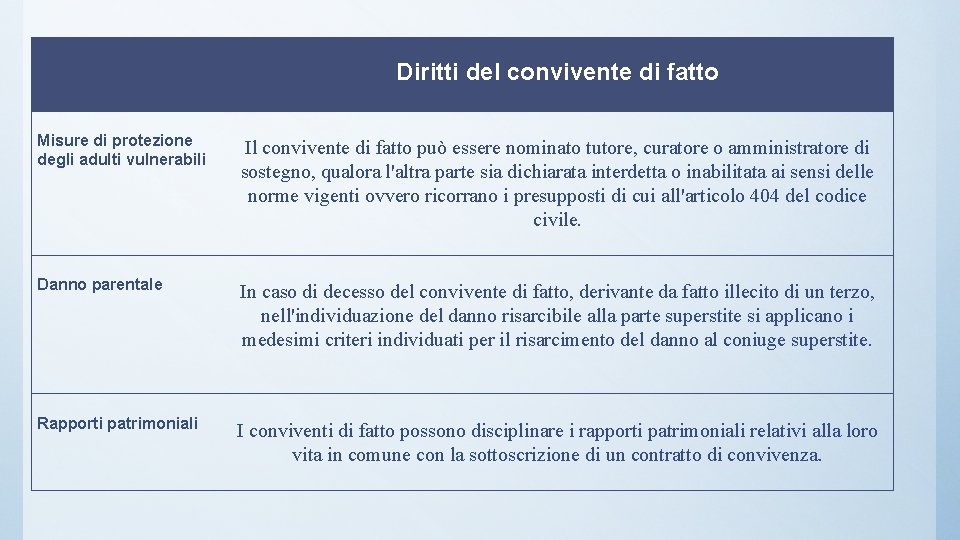 | | Diritti del convivente di fatto |
|---|---|
| Misure di protezione degli adulti vulnerabili | Il convivente di fatto può essere nominato tutore, curatore o amministratore di sostegno, qualora l'altra parte sia dichiarata interdetta o inabilitata ai sensi delle norme vigenti ovvero ricorrano i presupposti di cui all'articolo 404 del codice civile. |
| Danno parentale | In caso di decesso del convivente di fatto, derivante da fatto illecito di un terzo, nell'individuazione del danno risarcibile alla parte superstite si applicano i medesimi criteri individuati per il risarcimento del danno al coniuge superstite. |
| Rapporti patrimoniali | I conviventi di fatto possono disciplinare i rapporti patrimoniali relativi alla loro vita in comune con la sottoscrizione di un contratto di convivenza. |